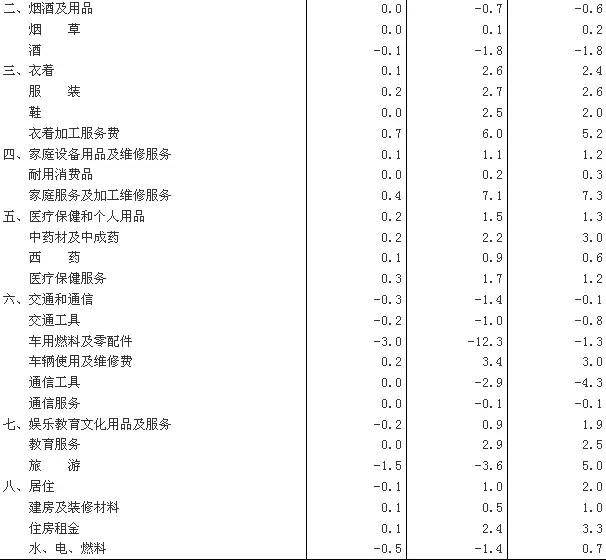 | | | | |
|---|---|---|---|
| 二、烟酒及用品 | 0.0 | -0.7 | -0.6 |
| 烟　草 | 0.0 | 0.1 | 0.2 |
| 酒 | -0.1 | -1.8 | -1.8 |
| 三、衣着 | 0.1 | 2.6 | 2.4 |
| 服　装 | 0.2 | 2.7 | 2.6 |
| 鞋 | 0.0 | 2.5 | 2.0 |
| 衣着加工服务费 | 0.7 | 6.0 | 5.2 |
| 四、家庭设备用品及维修服务 | 0.1 | 1.1 | 1.2 |
| 耐用消费品 | 0.0 | 0.2 | 0.3 |
| 家庭服务及加工维修服务 | 0.4 | 7.1 | 7.3 |
| 五、医疗保健和个人用品 | 0.2 | 1.5 | 1.3 |
| 中药材及中成药 | 0.2 | 2.2 | 3.0 |
| 西　药 | 0.1 | 0.9 | 0.6 |
| 医疗保健服务 | 0.3 | 1.7 | 1.2 |
| 六、交通和通信 | -0.3 | -1.4 | -0.1 |
| 交通工具 | -0.2 | -1.0 | -0.8 |
| 车用燃料及零配件 | -3.0 | -12.3 | -1.3 |
| 车辆使用及维修费 | 0.2 | 3.4 | 3.0 |
| 通信工具 | 0.0 | -2.9 | -4.3 |
| 通信服务 | 0.0 | -0.1 | -0.1 |
| 七、娱乐教育文化用品及服务 | -0.2 | 0.9 | 1.9 |
| 教育服务 | 0.0 | 2.9 | 2.5 |
| 旅　游 | -1.5 | -3.6 | 5.0 |
| 八、居住 | -0.1 | 1.0 | 2.0 |
| 建房及装修材料 | 0.1 | 0.5 | 1.0 |
| 住房租金 | 0.1 | 2.4 | 3.3 |
| 水、电、燃料 | -0.5 | -1.4 | 0.7 |